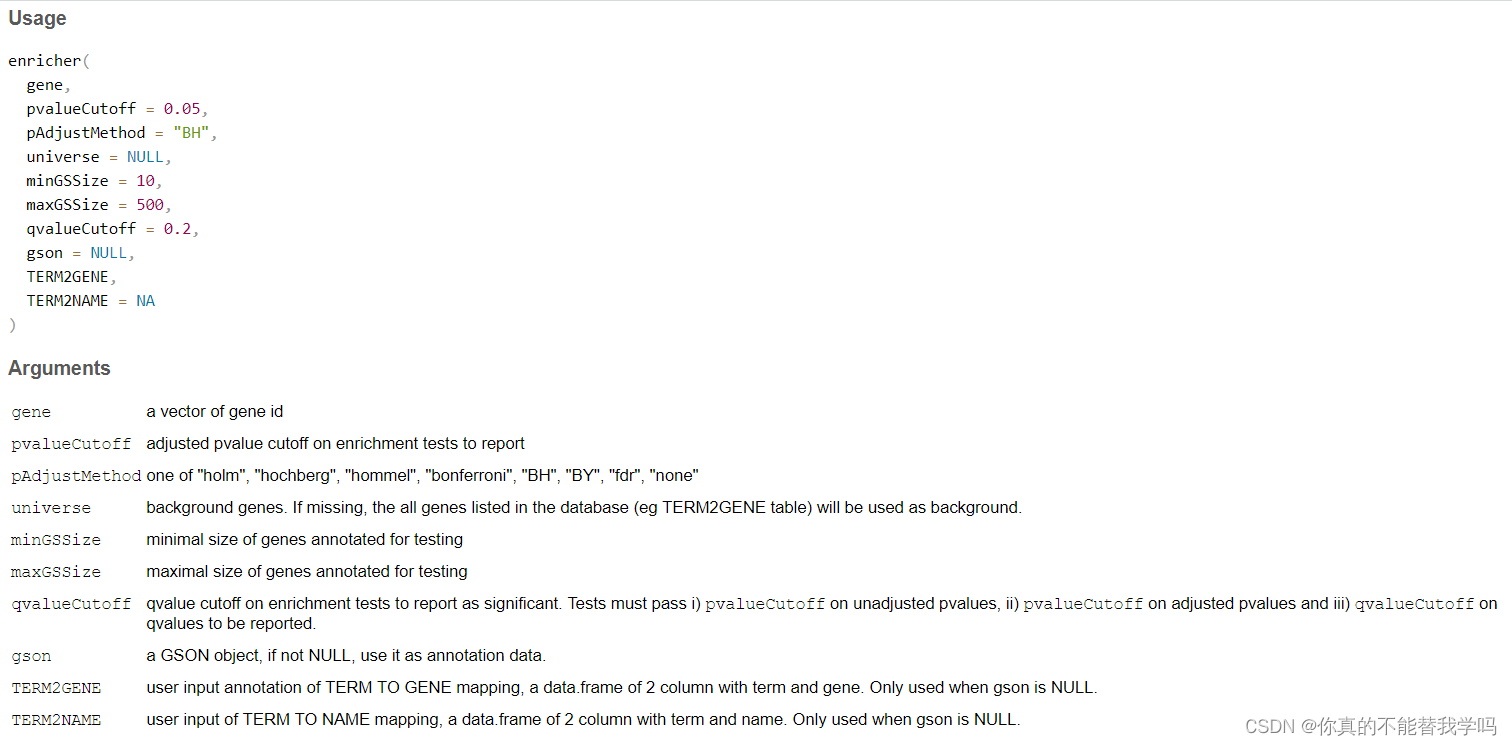 Usage

enricher(
  gene,
  pvalueCutoff = 0.05,
  pAdjustMethod = "BH",
  universe = NULL,
  minGSSize = 10,
  maxGSSize = 500,
  qvalueCutoff = 0.2,
  gson = NULL,
  TERM2GENE,
  TERM2NAME = NA
)

Arguments

| | |
|---|---|
| gene | a vector of gene id |
| pvalueCutoff | adjusted pvalue cutoff on enrichment tests to report |
| pAdjustMethod | one of "holm", "hochberg", "hommel", "bonferroni", "BH", "BY", "fdr", "none" |
| universe | background genes. If missing, the all genes listed in the database (eg TERM2GENE table) will be used as background. |
| minGSSize | minimal size of genes annotated for testing |
| maxGSSize | maximal size of genes annotated for testing |
| qvalueCutoff | qvalue cutoff on enrichment tests to report as significant. Tests must pass i) pvalueCutoff on unadjusted pvalues, ii) pvalueCutoff on adjusted pvalues and iii) qvalueCutoff on qvalues to be reported. |
| gson | a GSON object, if not NULL, use it as annotation data. |
| TERM2GENE | user input annotation of TERM TO GENE mapping, a data.frame of 2 column with term and gene. Only used when gson is NULL. |
| TERM2NAME | user input of TERM TO NAME mapping, a data.frame of 2 column with term and name. Only used when gson is NULL. |

CSDN @你真的不能替我学吗